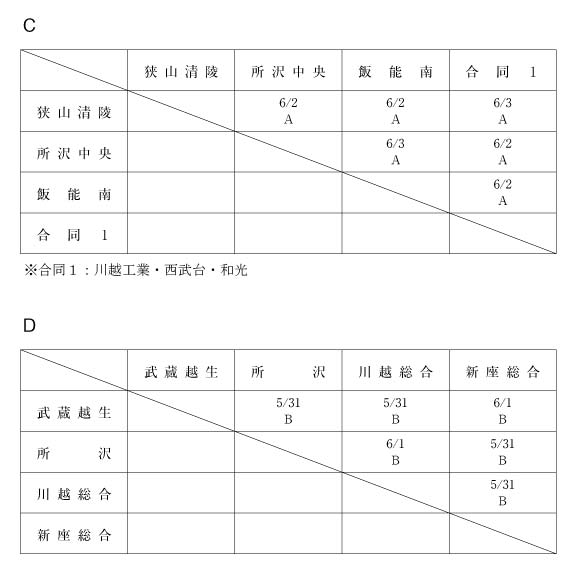 C

| | 狭山清陵 | 所沢中央 | 飯能南 | 合同1 |
|---|---|---|---|---|
| 狭山清陵 | | 6/2 A | 6/2 A | 6/3 A |
| 所沢中央 | | | 6/3 A | 6/2 A |
| 飯能南 | | | | 6/2 A |
| 合同1 | | | | |

※合同１：川越工業・西武台・和光

D

| | 武蔵越生 | 所沢 | 川越総合 | 新座総合 |
|---|---|---|---|---|
| 武蔵越生 | | 5/31 B | 5/31 B | 6/1 B |
| 所沢 | | | 6/1 B | 5/31 B |
| 川越総合 | | | | 5/31 B |
| 新座総合 | | | | |